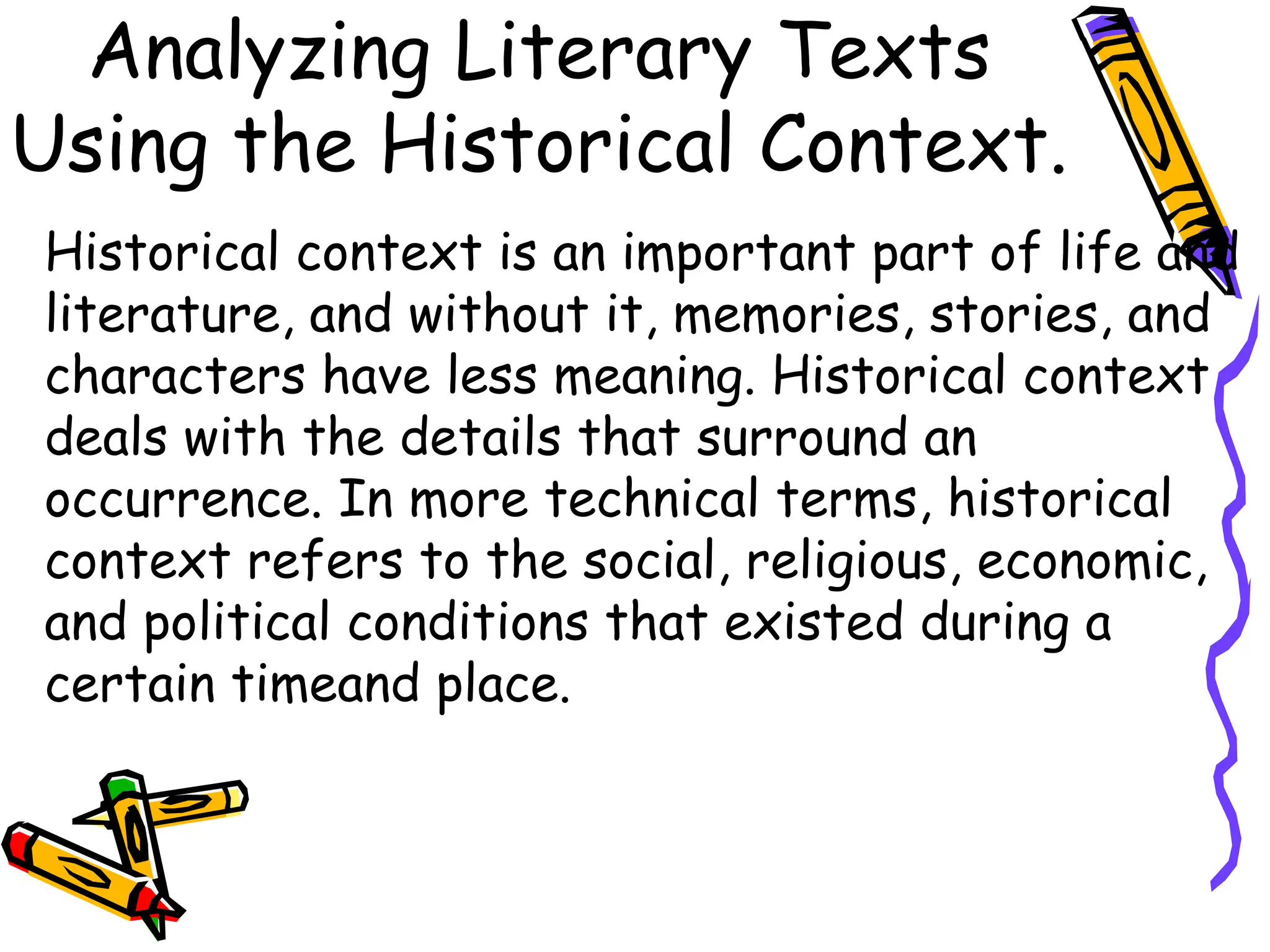 Analyzing Literary Texts
Using the Historical Context.

Historical context is an important part of life and literature, and without it, memories, stories, and characters have less meaning. Historical context deals with the details that surround an occurrence. In more technical terms, historical context refers to the social, religious, economic, and political conditions that existed during a certain timeand place.